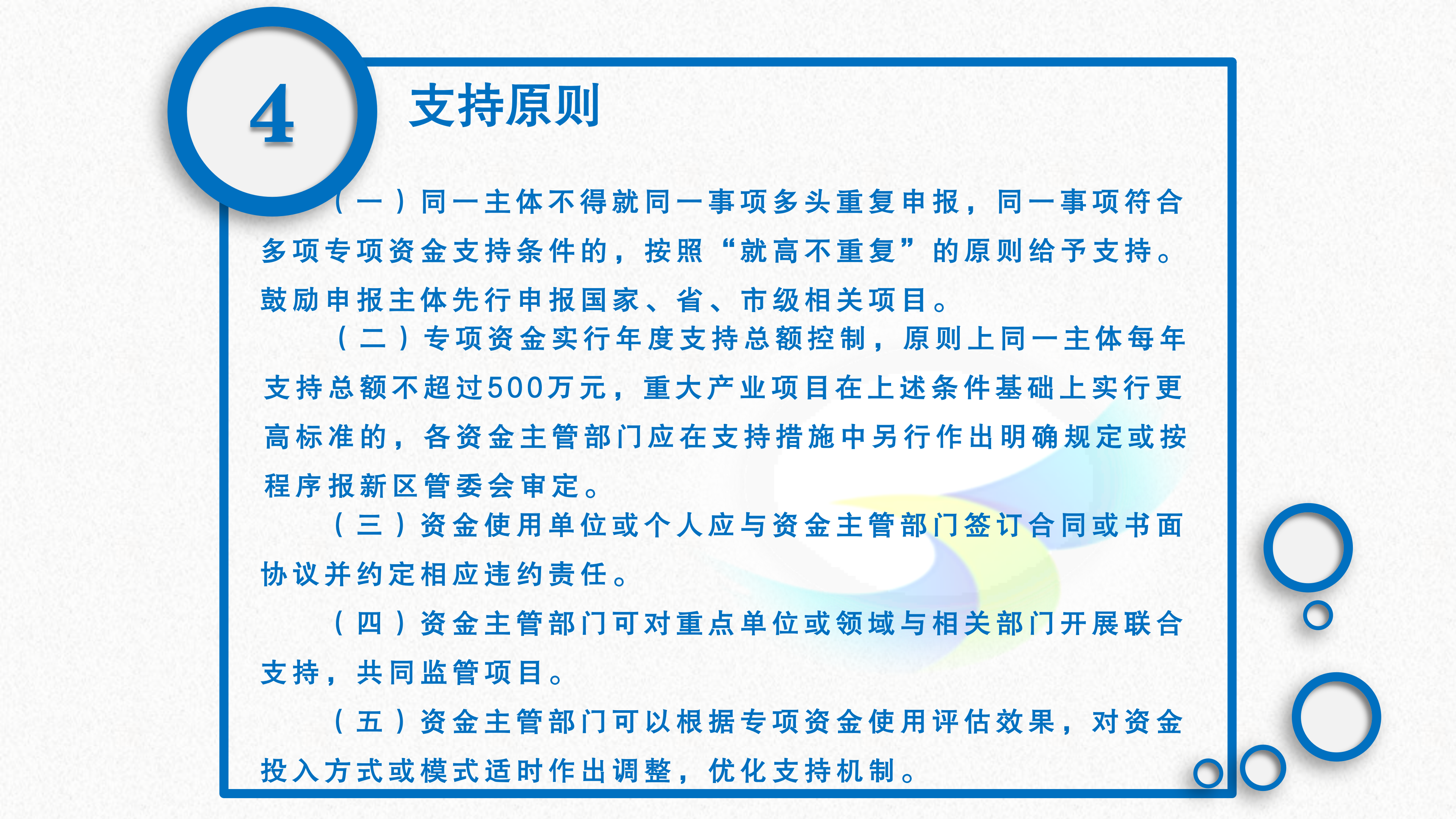 4

支持原则

（一）同一主体不得就同一事项多头重复申报，同一事项符合多项专项资金支持条件的，按照“就高不重复”的原则给予支持。鼓励申报主体先行申报国家、省、市级相关项目。

（二）专项资金实行年度支持总额控制，原则上同一主体每年支持总额不超过500万元，重大产业项目在上述条件基础上实行更高标准的，各资金主管部门应在支持措施中另行作出明确规定或按程序报新区管委会审定。

（三）资金使用单位或个人应与资金主管部门签订合同或书面协议并约定相应违约责任。

（四）资金主管部门可对重点单位或领域与相关部门开展联合支持，共同监管项目。

（五）资金主管部门可以根据专项资金使用评估效果，对资金投入方式或模式适时作出调整，优化支持机制。